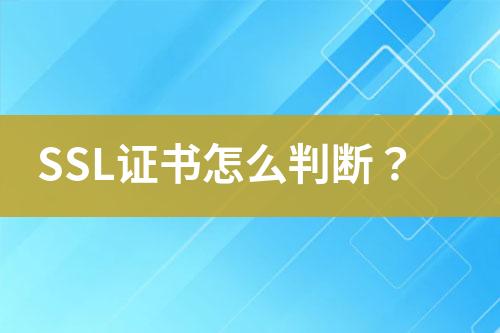 SSL证书怎么判断？